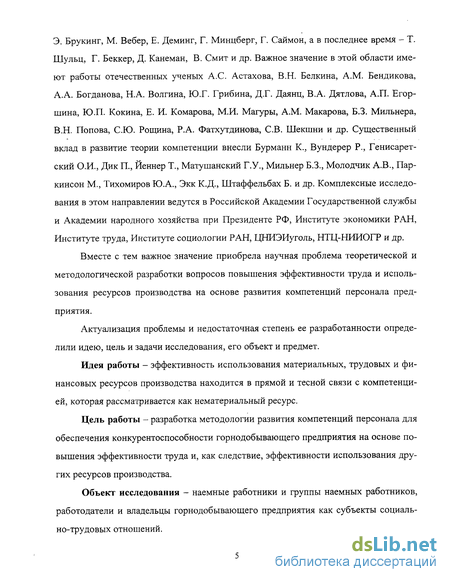 Э. Брукинг, М. Вебер, Е. Деминг, Г. Минцберг, Г. Саймон, а в последнее время – Т. Шульц, Г. Беккер, Д. Канеман, В. Смит и др. Важное значение в этой области имеют работы отечественных ученых А.С. Астахова, В.Н. Белкина, А.М. Бендикова, А.А. Богданова, Н.А. Волгина, Ю.Г. Грибина, Д.Г. Даянц, В.А. Дятлова, А.П. Егоршина, Ю.П. Кокина, Е. И. Комарова, М.И. Магуры, А.М. Макарова, Б.З. Мильнера, В.Н. Попова, С.Ю. Рощина, Р.А. Фатхутдинова, С.В. Шекшни и др. Существенный вклад в развитие теории компетенции внесли Бурманн К., Вундерер Р., Генисаретский О.И., Дик П., Йеннер Т., Матушанский Г.У., Мильнер Б.З., Молодчик А.В., Паркинсон М., Тихомиров Ю.А., Экк К.Д., Штаффельбах Б. и др. Комплексные исследования в этом направлении ведутся в Российской Академии Государственной службы и Академии народного хозяйства при Президенте РФ, Институте экономики РАН, Институте труда, Институте социологии РАН, ЦНИЭИуголь, НТЦ-НИИОГР и др.

Вместе с тем важное значение приобрела научная проблема теоретической и методологической разработки вопросов повышения эффективности труда и использования ресурсов производства на основе развития компетенций персонала предприятия.

Актуализация проблемы и недостаточная степень ее разработанности определили идею, цель и задачи исследования, его объект и предмет.

Идея работы – эффективность использования материальных, трудовых и финансовых ресурсов производства находится в прямой и тесной связи с компетенцией, которая рассматривается как нематериальный ресурс.

Цель работы – разработка методологии развития компетенций персонала для обеспечения конкурентоспособности горнодобывающего предприятия на основе повышения эффективности труда и, как следствие, эффективности использования других ресурсов производства.

Объект исследования – наемные работники и группы наемных работников, работодатели и владельцы горнодобывающего предприятия как субъекты социально-трудовых отношений.

5

dsLib.net
библиотека диссертаций